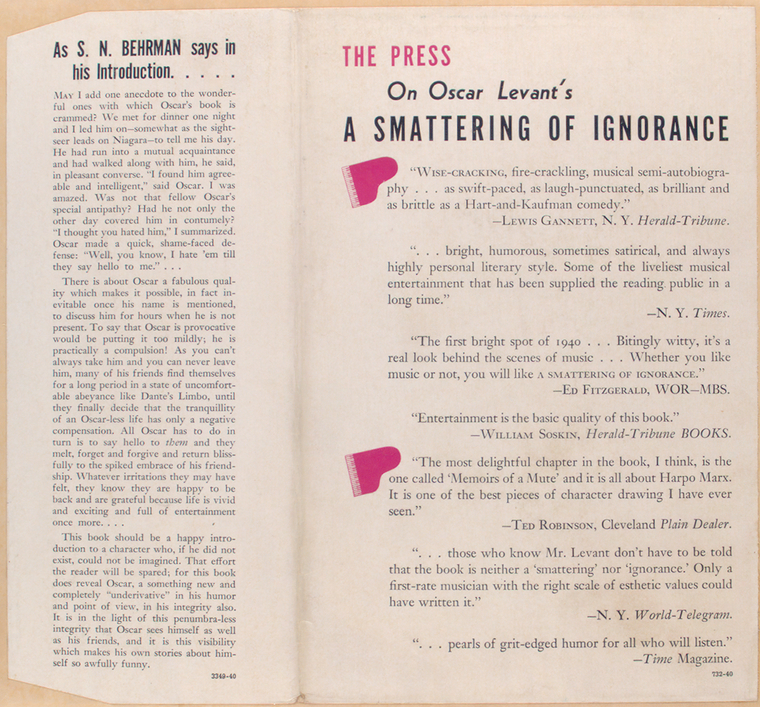 As S. N. BEHRMAN says in his Introduction. . . . .

May I add one anecdote to the wonderful ones with which Oscar's book is crammed? We met for dinner one night and I led him on—somewhat as the sightseer leads on Niagara—to tell me his day. He had run into a mutual acquaintance and had walked along with him, he said, in pleasant converse. "I found him agreeable and intelligent," said Oscar. I was amazed. Was not that fellow Oscar's special antipathy? Had he not only the other day covered him in contumely? "I thought you hated him," I summarized. Oscar made a quick, shame-faced defense: "Well, you know, I hate 'em till they say hello to me." . . .

There is about Oscar a fabulous quality which makes it possible, in fact inevitable once his name is mentioned, to discuss him for hours when he is not present. To say that Oscar is provocative would be putting it too mildly; he is practically a compulsion! As you can't always take him and you can never leave him, many of his friends find themselves for a long period in a state of uncomfortable abeyance like Dante's Limbo, until they finally decide that the tranquillity of an Oscar-less life has only a negative compensation. All Oscar has to do in turn is to say hello to them and they melt, forget and forgive and return blissfully to the spiked embrace of his friendship. Whatever irritations they may have felt, they know they are happy to be back and are grateful because life is vivid and exciting and full of entertainment once more. . . .

This book should be a happy introduction to a character who, if he did not exist, could not be imagined. That effort the reader will be spared; for this book does reveal Oscar, a something new and completely "underivative" in his humor and point of view, in his integrity also. It is in the light of this penumbra-less integrity that Oscar sees himself as well as his friends, and it is this visibility which makes his own stories about himself so awfully funny.

3349-40

THE PRESS

On Oscar Levant's

A SMATTERING OF IGNORANCE

"Wise-cracking, fire-crackling, musical semi-autobiography . . . as swift-paced, as laugh-punctuated, as brilliant and as brittle as a Hart-and-Kaufman comedy."
—Lewis Gannett, N. Y. Herald-Tribune.

". . . bright, humorous, sometimes satirical, and always highly personal literary style. Some of the liveliest musical entertainment that has been supplied the reading public in a long time."
—N. Y. Times.

"The first bright spot of 1940 . . . Bitingly witty, it's a real look behind the scenes of music . . . Whether you like music or not, you will like a smattering of ignorance."
—Ed Fitzgerald, WOR—MBS.

"Entertainment is the basic quality of this book."
—William Soskin, Herald-Tribune BOOKS.

"The most delightful chapter in the book, I think, is the one called 'Memoirs of a Mute' and it is all about Harpo Marx. It is one of the best pieces of character drawing I have ever seen."
—Ted Robinson, Cleveland Plain Dealer.

". . . those who know Mr. Levant don't have to be told that the book is neither a 'smattering' nor 'ignorance.' Only a first-rate musician with the right scale of esthetic values could have written it."
—N. Y. World-Telegram.

". . . pearls of grit-edged humor for all who will listen."
—Time Magazine.

732-40